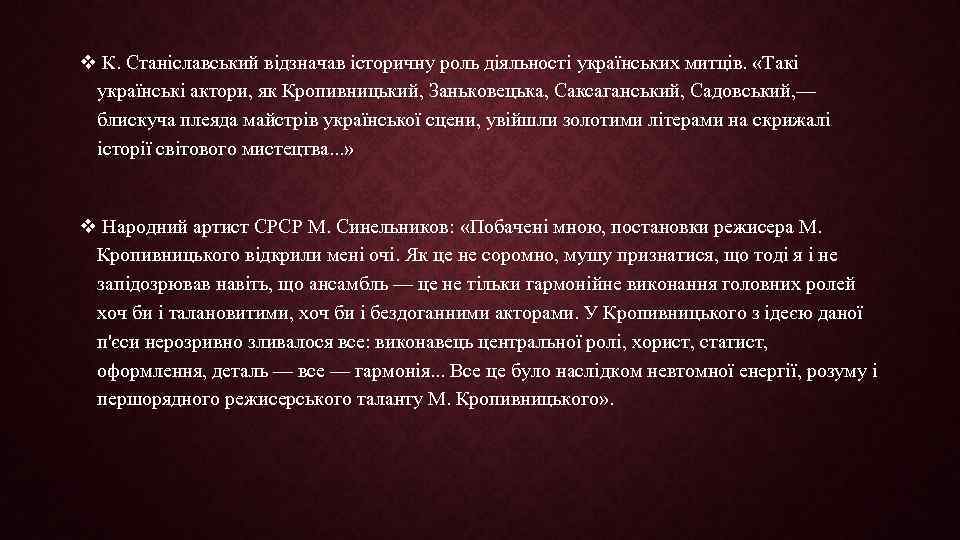 ❖ К. Станіславський відзначав історичну роль діяльності українських митців. «Такі українські актори, як Кропивницький, Заньковецька, Саксаганський, Садовський,— блискуча плеяда майстрів української сцени, увійшли золотими літерами на скрижалі історії світового мистецтва...»

❖ Народний артист СРСР М. Синельников: «Побачені мною, постановки режисера М. Кропивницького відкрили мені очі. Як це не соромно, мушу признатися, що тоді я і не запідозрював навіть, що ансамбль — це не тільки гармонійне виконання головних ролей хоч би і талановитими, хоч би і бездоганними акторами. У Кропивницького з ідеєю даної п'єси нерозривно зливалося все: виконавець центральної ролі, хорист, статист, оформлення, деталь — все — гармонія... Все це було наслідком невтомної енергії, розуму і першорядного режисерського таланту М. Кропивницького».